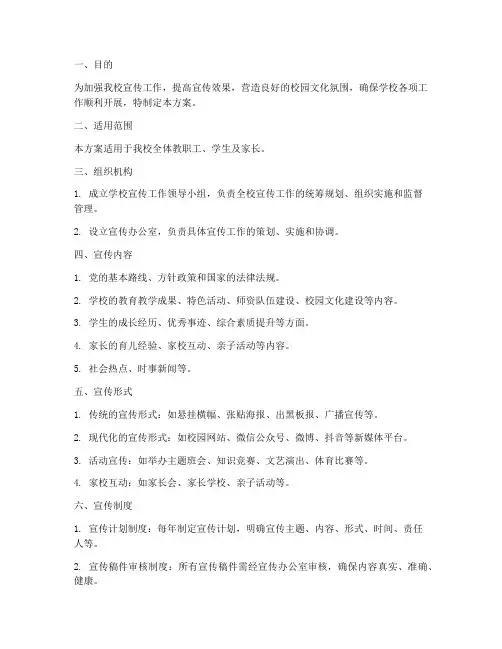 一、目的

为加强我校宣传工作，提高宣传效果，营造良好的校园文化氛围，确保学校各项工作顺利开展，特制定本方案。

二、适用范围

本方案适用于我校全体教职工、学生及家长。

三、组织机构

1. 成立学校宣传工作领导小组，负责全校宣传工作的统筹规划、组织实施和监督管理。

2. 设立宣传办公室，负责具体宣传工作的策划、实施和协调。

四、宣传内容

1. 党的基本路线、方针政策和国家的法律法规。

2. 学校的教育教学成果、特色活动、师资队伍建设、校园文化建设等内容。

3. 学生的成长经历、优秀事迹、综合素质提升等方面。

4. 家长的育儿经验、家校互动、亲子活动等内容。

5. 社会热点、时事新闻等。

五、宣传形式

1. 传统的宣传形式：如悬挂横幅、张贴海报、出黑板报、广播宣传等。

2. 现代化的宣传形式：如校园网站、微信公众号、微博、抖音等新媒体平台。

3. 活动宣传：如举办主题班会、知识竞赛、文艺演出、体育比赛等。

4. 家校互动：如家长会、家长学校、亲子活动等。

六、宣传制度

1. 宣传计划制度：每年制定宣传计划，明确宣传主题、内容、形式、时间、责任人等。

2. 宣传稿件审核制度：所有宣传稿件需经宣传办公室审核，确保内容真实、准确、健康。